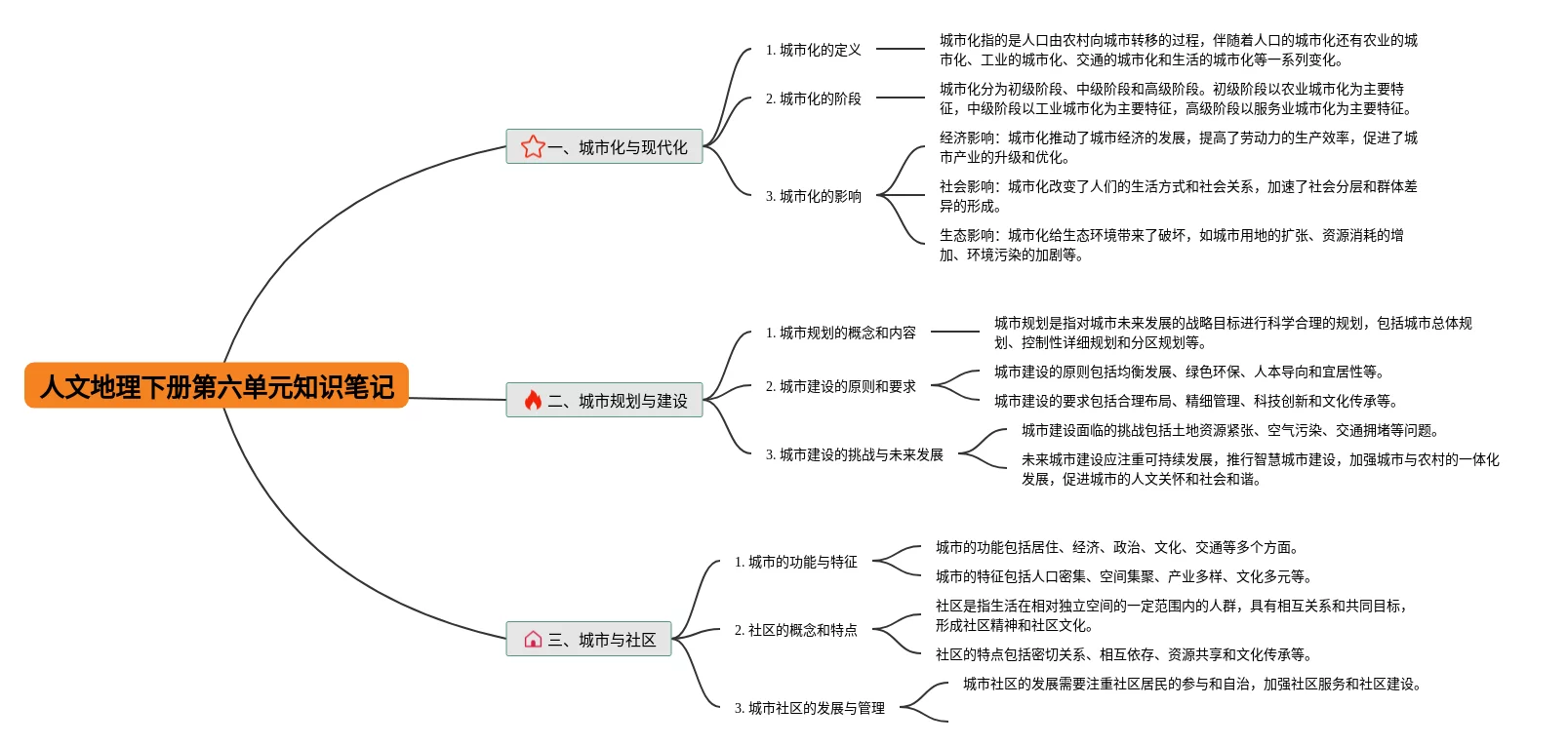 人文地理下册第六单元知识笔记

一、城市化与现代化

1. 城市化的定义

城市化指的是人口由农村向城市转移的过程，伴随着人口的城市化还有农业的城市化、工业的城市化、交通的城市化和生活的城市化等一系列变化。

2. 城市化的阶段

城市化分为初级阶段、中级阶段和高级阶段。初级阶段以农业城市化为主要特征，中级阶段以工业城市化为主要特征，高级阶段以服务业城市化为主要特征。

3. 城市化的影响

经济影响：城市化推动了城市经济的发展，提高了劳动力的生产效率，促进了城市产业的升级和优化。

社会影响：城市化改变了人们的生活方式和社会关系，加速了社会分层和群体差异的形成。

生态影响：城市化给生态环境带来了破坏，如城市用地的扩张、资源消耗的增加、环境污染的加剧等。

二、城市规划与建设

1. 城市规划的概念和内容

城市规划是指对城市未来发展的战略目标进行科学合理的规划，包括城市总体规划、控制性详细规划和分区规划等。

2. 城市建设的原则和要求

城市建设的原则包括均衡发展、绿色环保、人本导向和宜居性等。

城市建设的要求包括合理布局、精细管理、科技创新和文化传承等。

3. 城市建设的挑战与未来发展

城市建设面临的挑战包括土地资源紧张、空气污染、交通拥堵等问题。

未来城市建设应注重可持续发展，推行智慧城市建设，加强城市与农村的一体化发展，促进城市的人文关怀和社会和谐。

三、城市与社区

1. 城市的功能与特征

城市的功能包括居住、经济、政治、文化、交通等多个方面。

城市的特征包括人口密集、空间集聚、产业多样、文化多元等。

2. 社区的概念和特点

社区是指生活在相对独立空间的一定范围内的人群，具有相互关系和共同目标，形成社区精神和社区文化。

社区的特点包括密切关系、相互依存、资源共享和文化传承等。

3. 城市社区的发展与管理

城市社区的发展需要注重社区居民的参与和自治，加强社区服务和社区建设。